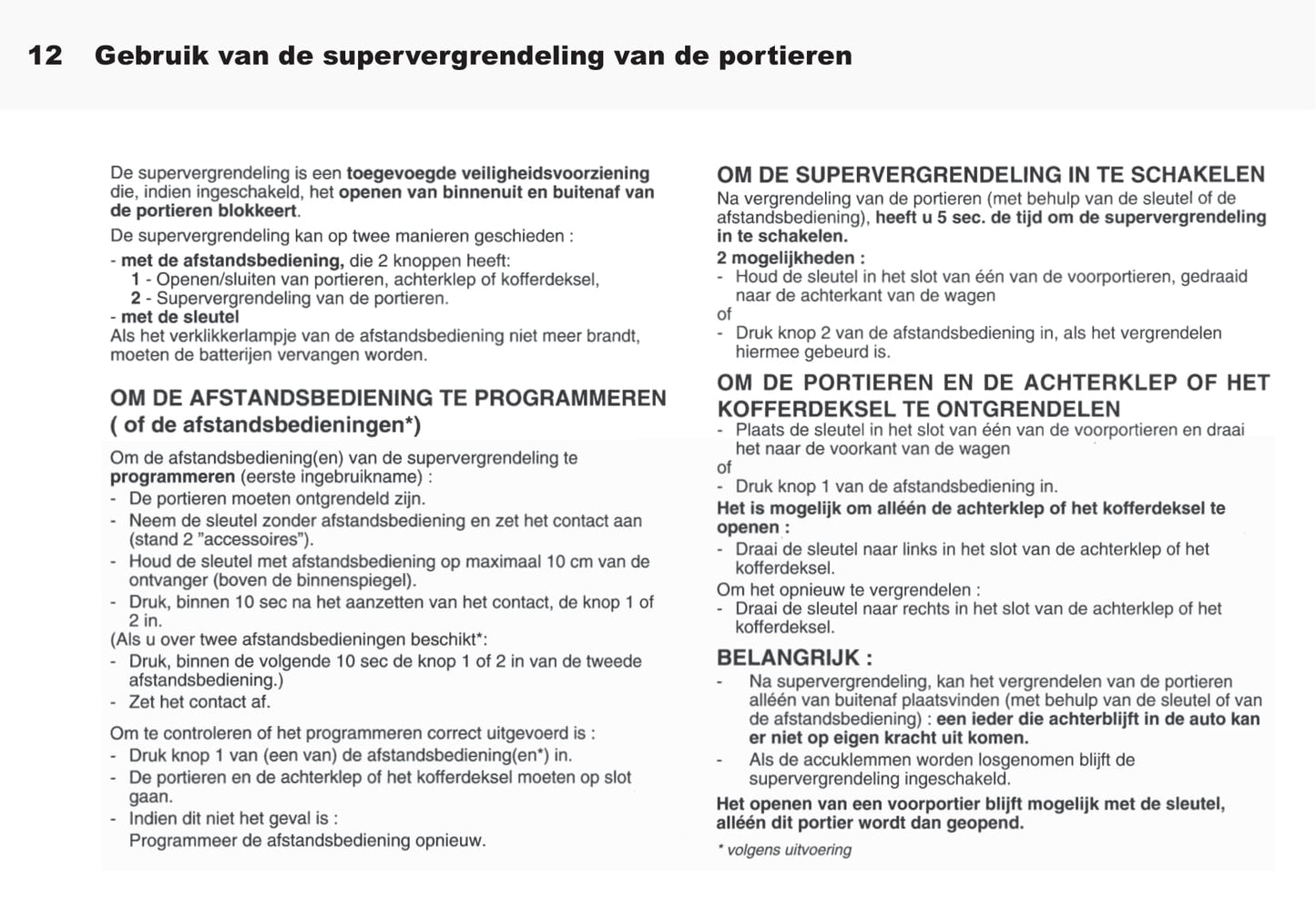 12 Gebruik van de supervergrendeling van de portieren

De supervergrendeling is een toegevoegde veiligheidsvoorziening die, indien ingeschakeld, het openen van binnenuit en buitenaf van de portieren blokkeert.

De supervergrendeling kan op twee manieren geschieden :

- met de afstandsbediening, die 2 knoppen heeft:
1 - Openen/sluiten van portieren, achterklep of kofferdeksel,
2 - Supervergrendeling van de portieren.
- met de sleutel
Als het verklikkerlampje van de afstandsbediening niet meer brandt, moeten de batterijen vervangen worden.

OM DE AFSTANDSBEDIENING TE PROGRAMMEREN ( of de afstandsbedieningen*)

Om de afstandsbediening(en) van de supervergrendeling te programmeren (eerste ingebruikname) :
- De portieren moeten ontgrendeld zijn.
- Neem de sleutel zonder afstandsbediening en zet het contact aan (stand 2 "accessoires").
- Houd de sleutel met afstandsbediening op maximaal 10 cm van de ontvanger (boven de binnenspiegel).
- Druk, binnen 10 sec na het aanzetten van het contact, de knop 1 of 2 in.
(Als u over twee afstandsbedieningen beschikt*:
- Druk, binnen de volgende 10 sec de knop 1 of 2 in van de tweede afstandsbediening.)
- Zet het contact af.

Om te controleren of het programmeren correct uitgevoerd is :
- Druk knop 1 van (een van) de afstandsbediening(en*) in.
- De portieren en de achterklep of het kofferdeksel moeten op slot gaan.
- Indien dit niet het geval is :
Programmeer de afstandsbediening opnieuw.

OM DE SUPERVERGRENDELING IN TE SCHAKELEN

Na vergrendeling van de portieren (met behulp van de sleutel of de afstandsbediening), heeft u 5 sec. de tijd om de supervergrendeling in te schakelen.
2 mogelijkheden :
- Houd de sleutel in het slot van één van de voorportieren, gedraaid naar de achterkant van de wagen
of
- Druk knop 2 van de afstandsbediening in, als het vergrendelen hiermee gebeurd is.

OM DE PORTIEREN EN DE ACHTERKLEP OF HET KOFFERDEKSEL TE ONTGRENDELEN

- Plaats de sleutel in het slot van één van de voorportieren en draai het naar de voorkant van de wagen
of
- Druk knop 1 van de afstandsbediening in.
Het is mogelijk om alléén de achterklep of het kofferdeksel te openen :
- Draai de sleutel naar links in het slot van de achterklep of het kofferdeksel.
Om het opnieuw te vergrendelen :
- Draai de sleutel naar rechts in het slot van de achterklep of het kofferdeksel.

BELANGRIJK :

- Na supervergrendeling, kan het vergrendelen van de portieren alléén van buitenaf plaatsvinden (met behulp van de sleutel of van de afstandsbediening) : een ieder die achterblijft in de auto kan er niet op eigen kracht uit komen.
- Als de accuklemmen worden losgenomen blijft de supervergrendeling ingeschakeld.

Het openen van een voorportier blijft mogelijk met de sleutel, alléén dit portier wordt dan geopend.

* volgens uitvoering